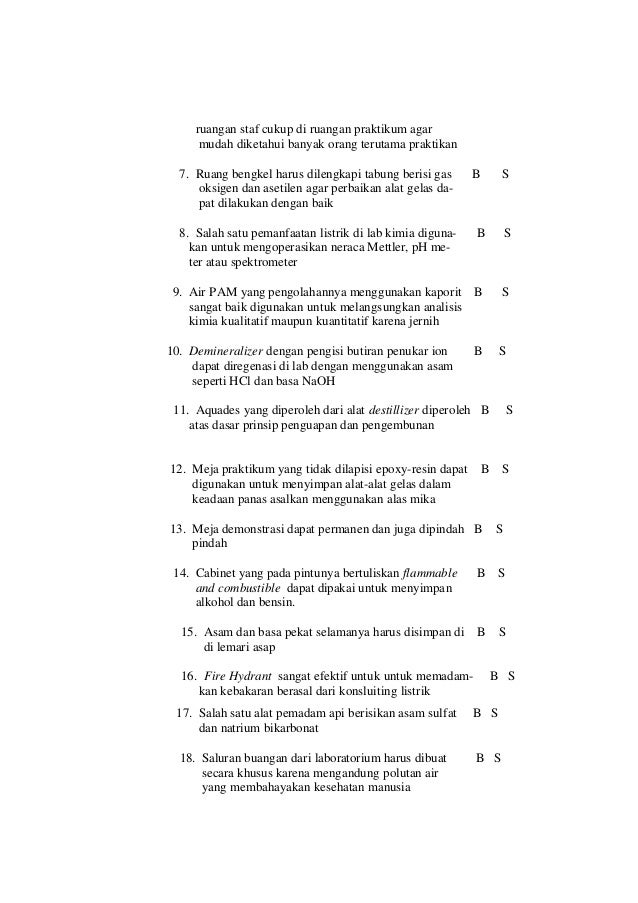 ruangan staf cukup di ruangan praktikum agar mudah diketahui banyak orang terutama praktikan

7. Ruang bengkel harus dilengkapi tabung berisi gas oksigen dan asetilen agar perbaikan alat gelas dapat dilakukan dengan baik B S

8. Salah satu pemanfaatan listrik di lab kimia digunakan untuk mengoperasikan neraca Mettler, pH meter atau spektrometer B S

9. Air PAM yang pengolahannya menggunakan kaporit sangat baik digunakan untuk melangsungkan analisis kimia kualitatif maupun kuantitatif karena jernih B S

10. Demineralizer dengan pengisi butiran penukar ion dapat diregenasi di lab dengan menggunakan asam seperti HCl dan basa NaOH B S

11. Aquades yang diperoleh dari alat destillizer diperoleh atas dasar prinsip penguapan dan pengembunan B S

12. Meja praktikum yang tidak dilapisi epoxy-resin dapat digunakan untuk menyimpan alat-alat gelas dalam keadaan panas asalkan menggunakan alas mika B S

13. Meja demonstrasi dapat permanen dan juga dipindah pindah B S

14. Cabinet yang pada pintunya bertuliskan flammable and combustible dapat dipakai untuk menyimpan alkohol dan bensin. B S

15. Asam dan basa pekat selamanya harus disimpan di di lemari asap B S

16. Fire Hydrant sangat efektif untuk untuk memadamkan kebakaran berasal dari konsluiting listrik B S

17. Salah satu alat pemadam api berisikan asam sulfat dan natrium bikarbonat B S

18. Saluran buangan dari laboratorium harus dibuat secara khusus karena mengandung polutan air yang membahayakan kesehatan manusia B S